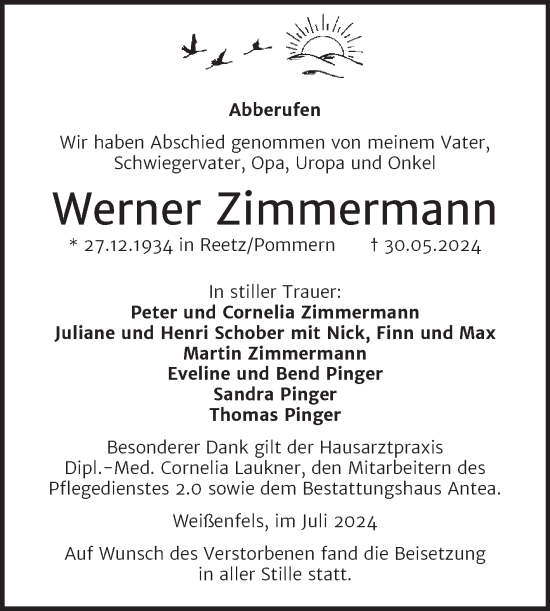 Abberufen

Wir haben Abschied genommen von meinem Vater, Schwiegervater, Opa, Uropa und Onkel

Werner Zimmermann

* 27.12.1934 in Reetz/Pommern † 30.05.2024

In stiller Trauer:
Peter und Cornelia Zimmermann
Juliane und Henri Schober mit Nick, Finn und Max
Martin Zimmermann
Eveline und Bend Pinger
Sandra Pinger
Thomas Pinger

Besonderer Dank gilt der Hausarztpraxis Dipl.-Med. Cornelia Laukner, den Mitarbeitern des Pflegedienstes 2.0 sowie dem Bestattungshaus Antea.

Weißenfels, im Juli 2024

Auf Wunsch des Verstorbenen fand die Beisetzung in aller Stille statt.